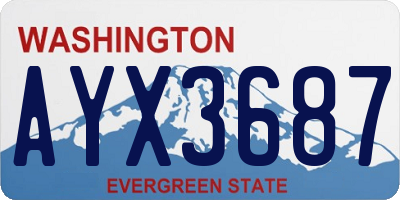 WASHINGTON
AYX3687
EVERGREEN STATE